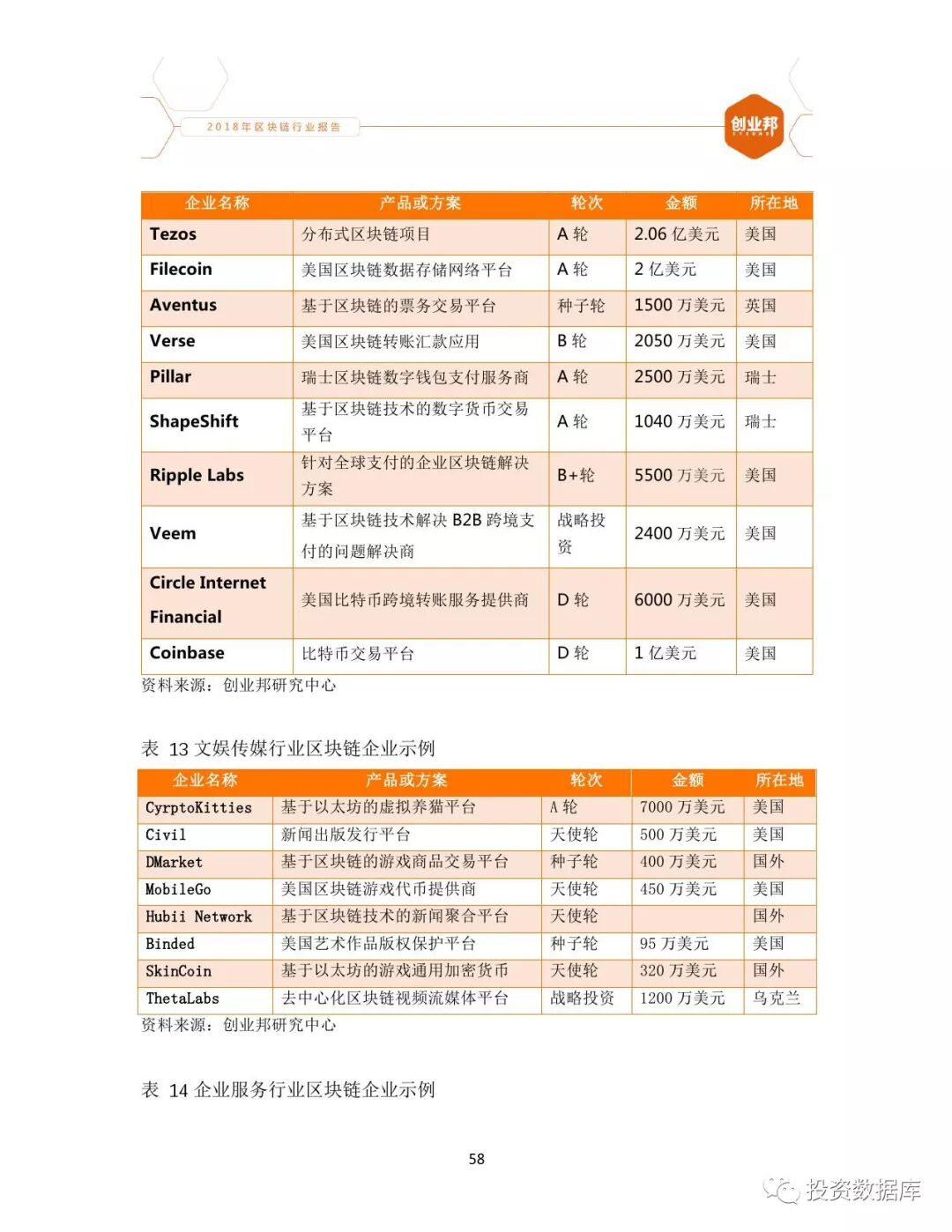 2018年区块链行业报告

创业邦

| 企业名称 | 产品或方案 | 轮次 | 金额 | 所在地 |
|---|---|---|---|---|
| Tezos | 分布式区块链项目 | A 轮 | 2.06 亿美元 | 美国 |
| Filecoin | 美国区块链数据存储网络平台 | A 轮 | 2 亿美元 | 美国 |
| Aventus | 基于区块链的票务交易平台 | 种子轮 | 1500 万美元 | 英国 |
| Verse | 美国区块链转账汇款应用 | B 轮 | 2050 万美元 | 美国 |
| Pillar | 瑞士区块链数字钱包支付服务商 | A 轮 | 2500 万美元 | 瑞士 |
| ShapeShift | 基于区块链技术的数字货币交易平台 | A 轮 | 1040 万美元 | 瑞士 |
| Ripple Labs | 针对全球支付的企业区块链解决方案 | B+轮 | 5500 万美元 | 美国 |
| Veem | 基于区块链技术解决 B2B 跨境支付的问题解决商 | 战略投资 | 2400 万美元 | 美国 |
| Circle Internet Financial | 美国比特币跨境转账服务提供商 | D 轮 | 6000 万美元 | 美国 |
| Coinbase | 比特币交易平台 | D 轮 | 1 亿美元 | 美国 |

资料来源：创业邦研究中心

表 13 文娱传媒行业区块链企业示例

| 企业名称 | 产品或方案 | 轮次 | 金额 | 所在地 |
|---|---|---|---|---|
| CyrptoKitties | 基于以太坊的虚拟养猫平台 | A 轮 | 7000 万美元 | 美国 |
| Civil | 新闻出版发行平台 | 天使轮 | 500 万美元 | 美国 |
| DMarket | 基于区块链的游戏商品交易平台 | 种子轮 | 400 万美元 | 国外 |
| MobileGo | 美国区块链游戏代币提供商 | 天使轮 | 450 万美元 | 美国 |
| Hubii Network | 基于区块链技术的新闻聚合平台 | 天使轮 | | 国外 |
| Binded | 美国艺术作品版权保护平台 | 种子轮 | 95 万美元 | 美国 |
| SkinCoin | 基于以太坊的游戏通用加密货币 | 天使轮 | 320 万美元 | 国外 |
| ThetaLabs | 去中心化区块链视频流媒体平台 | 战略投资 | 1200 万美元 | 乌克兰 |

资料来源：创业邦研究中心

表 14 企业服务行业区块链企业示例

58

投资数据库